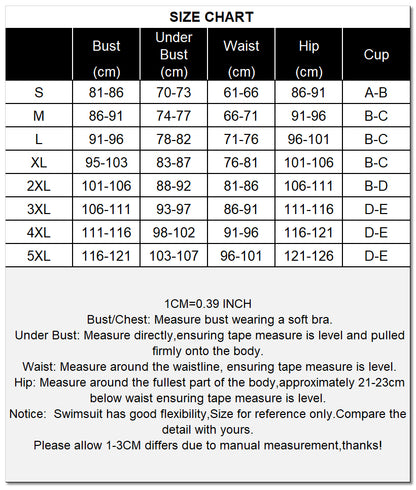 SIZE CHART

| | Bust (cm) | Under Bust (cm) | Waist (cm) | Hip (cm) | Cup |
|---|---|---|---|---|---|
| S | 81-86 | 70-73 | 61-66 | 86-91 | A-B |
| M | 86-91 | 74-77 | 66-71 | 91-96 | B-C |
| L | 91-96 | 78-82 | 71-76 | 96-101 | B-C |
| XL | 95-103 | 83-87 | 76-81 | 101-106 | B-C |
| 2XL | 101-106 | 88-92 | 81-86 | 106-111 | B-D |
| 3XL | 106-111 | 93-97 | 86-91 | 111-116 | D-E |
| 4XL | 111-116 | 98-102 | 91-96 | 116-121 | D-E |
| 5XL | 116-121 | 103-107 | 96-101 | 121-126 | D-E |

1CM=0.39 INCH
Bust/Chest: Measure bust wearing a soft bra.
Under Bust: Measure directly,ensuring tape measure is level and pulled firmly onto the body.
Waist: Measure around the waistline, ensuring tape measure is level.
Hip: Measure around the fullest part of the body,approximately 21-23cm below waist ensuring tape measure is level.
Notice: Swimsuit has good flexibility,Size for reference only.Compare the detail with yours.
Please allow 1-3CM differs due to manual measurement,thanks!